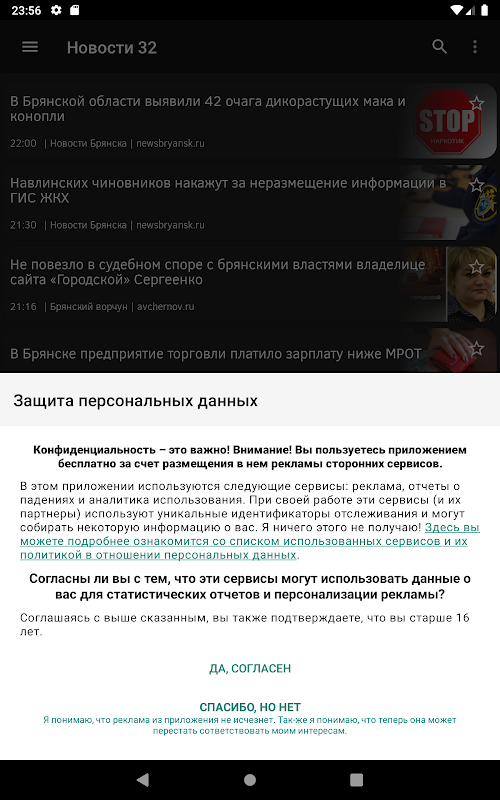 23:56

Новости 32

В Брянской области выявили 42 очага дикорастущих мака и конопли

22:00 | Новости Брянска | newsbryansk.ru

STOP
НАРКОТИК

Навлинских чиновников накажут за неразмещение информации в ГИС ЖКХ

21:30 | Новости Брянска | newsbryansk.ru

Не повезло в судебном споре с брянскими властями владелице сайта «Городской» Сергеенко

21:16 | Брянский ворчун | avchernov.ru

В Брянске предприятие торговли платило зарплату ниже МРОТ

Защита персональных данных

Конфиденциальность – это важно! Внимание! Вы пользуетесь приложением бесплатно за счет размещения в нем рекламы сторонних сервисов.

В этом приложении используются следующие сервисы: реклама, отчеты о падениях и аналитика использования. При своей работе эти сервисы (и их партнеры) используют уникальные идентификаторы отслеживания и могут собирать некоторую информацию о вас. Я ничего этого не получаю! Здесь вы можете подробнее ознакомится со списком использованных сервисов и их политикой в отношении персональных данных.

Согласны ли вы с тем, что эти сервисы могут использовать данные о вас для статистических отчетов и персонализации рекламы?

Соглашаясь с выше сказанным, вы также подтверждаете, что вы старше 16 лет.

ДА, СОГЛАСЕН

СПАСИБО, НО НЕТ
Я понимаю, что реклама из приложения не исчезнет. Так-же я понимаю, что теперь она может перестать соответствовать моим интересам.